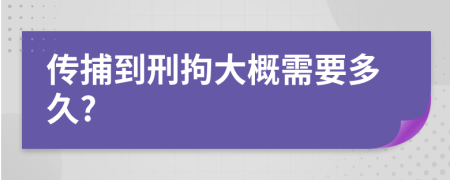 传捕到刑拘大概需要多久?